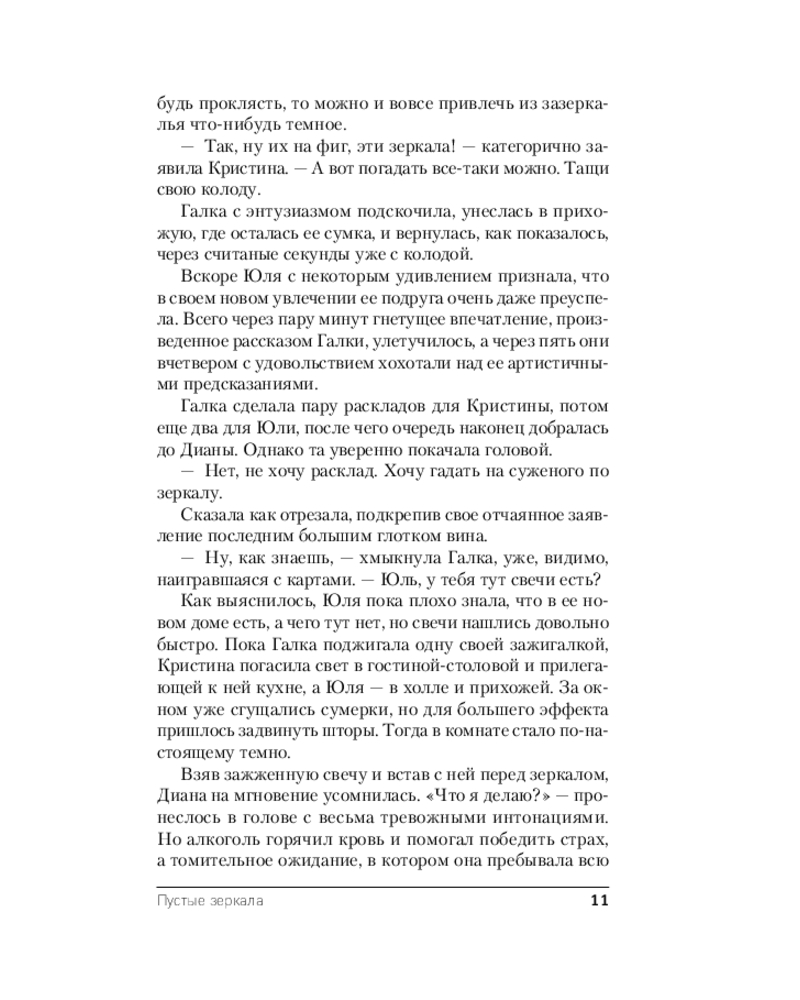 будь проклясть, то можно и вовсе привлечь из зазеркалья что-нибудь темное.

— Так, ну их на фиг, эти зеркала! — категорично заявила Кристина. — А вот погадать все-таки можно. Тащи свою колоду.

Галка с энтузиазмом подскочила, унеслась в прихожую, где осталась ее сумка, и вернулась, как показалось, через считаные секунды уже с колодой.

Вскоре Юля с некоторым удивлением признала, что в своем новом увлечении ее подруга очень даже преуспела. Всего через пару минут гнетущее впечатление, произведенное рассказом Галки, улетучилось, а через пять они вчетвером с удовольствием хохотали над ее артистичными предсказаниями.

Галка сделала пару раскладов для Кристины, потом еще два для Юли, после чего очередь наконец добралась до Дианы. Однако та уверенно покачала головой.

— Нет, не хочу расклад. Хочу гадать на суженого по зеркалу.

Сказала как отрезала, подкрепив свое отчаянное заявление последним большим глотком вина.

— Ну, как знаешь, — хмыкнула Галка, уже, видимо, наигравшаяся с картами. — Юль, у тебя тут свечи есть?

Как выяснилось, Юля пока плохо знала, что в ее новом доме есть, а чего тут нет, но свечи нашлись довольно быстро. Пока Галка поджигала одну своей зажигалкой, Кристина погасила свет в гостиной-столовой и прилегающей к ней кухне, а Юля — в холле и прихожей. За окном уже сгущались сумерки, но для большего эффекта пришлось задвинуть шторы. Тогда в комнате стало по-настоящему темно.

Взяв зажженную свечу и встав с ней перед зеркалом, Диана на мгновение усомнилась. «Что я делаю?» — пронеслось в голове с весьма тревожными интонациями. Но алкоголь горячил кровь и помогал победить страх, а томительное ожидание, в котором она пребывала всю

Пустые зеркала 11